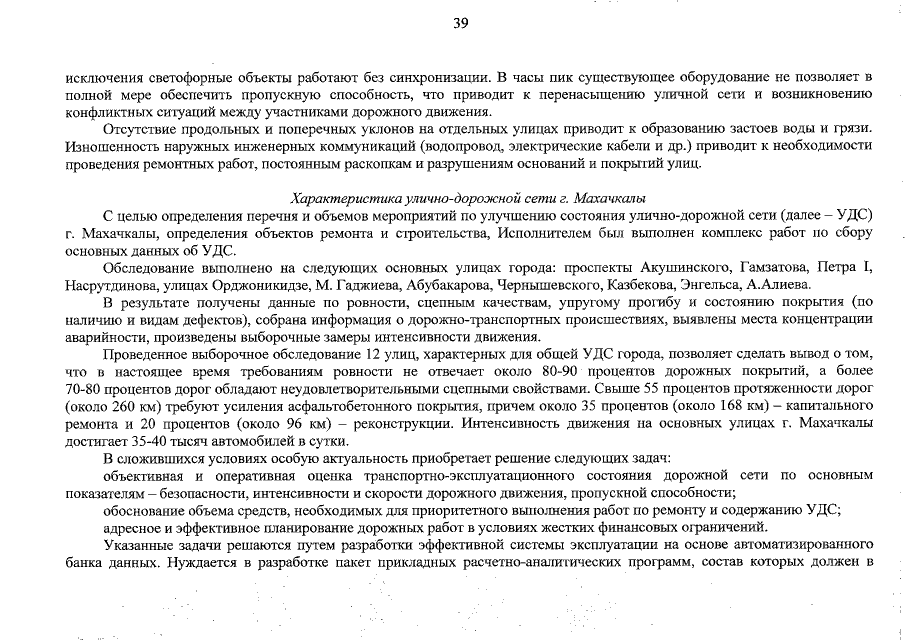 39

исключения светофорные объекты работают без синхронизации. В часы пик существующее оборудование не позволяет в полной мере обеспечить пропускную способность, что приводит к перенасыщению уличной сети и возникновению конфликтных ситуаций между участниками дорожного движения.

Отсутствие продольных и поперечных уклонов на отдельных улицах приводит к образованию застоев воды и грязи. Изношенность наружных инженерных коммуникаций (водопровод, электрические кабели и др.) приводит к необходимости проведения ремонтных работ, постоянным раскопкам и разрушениям оснований и покрытий улиц.

Характеристика улично-дорожной сети г. Махачкалы

С целью определения перечня и объемов мероприятий по улучшению состояния улично-дорожной сети (далее – УДС) г. Махачкалы, определения объектов ремонта и строительства, Исполнителем был выполнен комплекс работ по сбору основных данных об УДС.

Обследование выполнено на следующих основных улицах города: проспекты Акушинского, Гамзатова, Петра I, Насрутдинова, улицах Орджоникидзе, М. Гаджиева, Абубакарова, Чернышевского, Казбекова, Энгельса, А.Алиева.

В результате получены данные по ровности, сцепным качествам, упругому прогибу и состоянию покрытия (по наличию и видам дефектов), собрана информация о дорожно-транспортных происшествиях, выявлены места концентрации аварийности, произведены выборочные замеры интенсивности движения.

Проведенное выборочное обследование 12 улиц, характерных для общей УДС города, позволяет сделать вывод о том, что в настоящее время требованиям ровности не отвечает около 80-90 процентов дорожных покрытий, а более 70-80 процентов дорог обладают неудовлетворительными сцепными свойствами. Свыше 55 процентов протяженности дорог (около 260 км) требуют усиления асфальтобетонного покрытия, причем около 35 процентов (около 168 км) – капитального ремонта и 20 процентов (около 96 км) – реконструкции. Интенсивность движения на основных улицах г. Махачкалы достигает 35-40 тысяч автомобилей в сутки.

В сложившихся условиях особую актуальность приобретает решение следующих задач:

объективная и оперативная оценка транспортно-эксплуатационного состояния дорожной сети по основным показателям – безопасности, интенсивности и скорости дорожного движения, пропускной способности;

обоснование объема средств, необходимых для приоритетного выполнения работ по ремонту и содержанию УДС;

адресное и эффективное планирование дорожных работ в условиях жестких финансовых ограничений.

Указанные задачи решаются путем разработки эффективной системы эксплуатации на основе автоматизированного банка данных. Нуждается в разработке пакет прикладных расчетно-аналитических программ, состав которых должен в